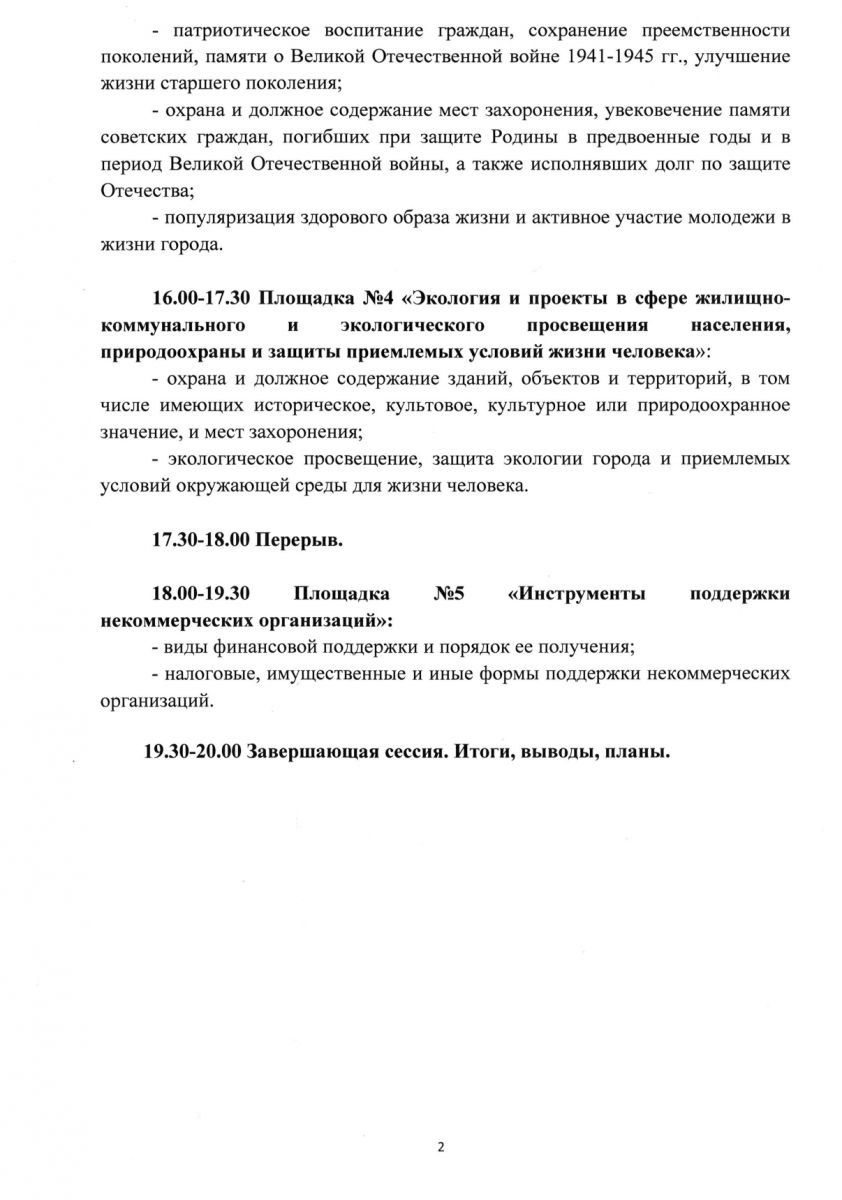 - патриотическое воспитание граждан, сохранение преемственности поколений, памяти о Великой Отечественной войне 1941-1945 гг., улучшение жизни старшего поколения;

- охрана и должное содержание мест захоронения, увековечение памяти советских граждан, погибших при защите Родины в предвоенные годы и в период Великой Отечественной войны, а также исполнявших долг по защите Отечества;

- популяризация здорового образа жизни и активное участие молодежи в жизни города.

16.00-17.30 Площадка №4 «Экология и проекты в сфере жилищно-коммунального и экологического просвещения населения, природоохраны и защиты приемлемых условий жизни человека»:

- охрана и должное содержание зданий, объектов и территорий, в том числе имеющих историческое, культовое, культурное или природоохранное значение, и мест захоронения;

- экологическое просвещение, защита экологии города и приемлемых условий окружающей среды для жизни человека.

17.30-18.00 Перерыв.

18.00-19.30 Площадка №5 «Инструменты поддержки некоммерческих организаций»:

- виды финансовой поддержки и порядок ее получения;

- налоговые, имущественные и иные формы поддержки некоммерческих организаций.

19.30-20.00 Завершающая сессия. Итоги, выводы, планы.

2